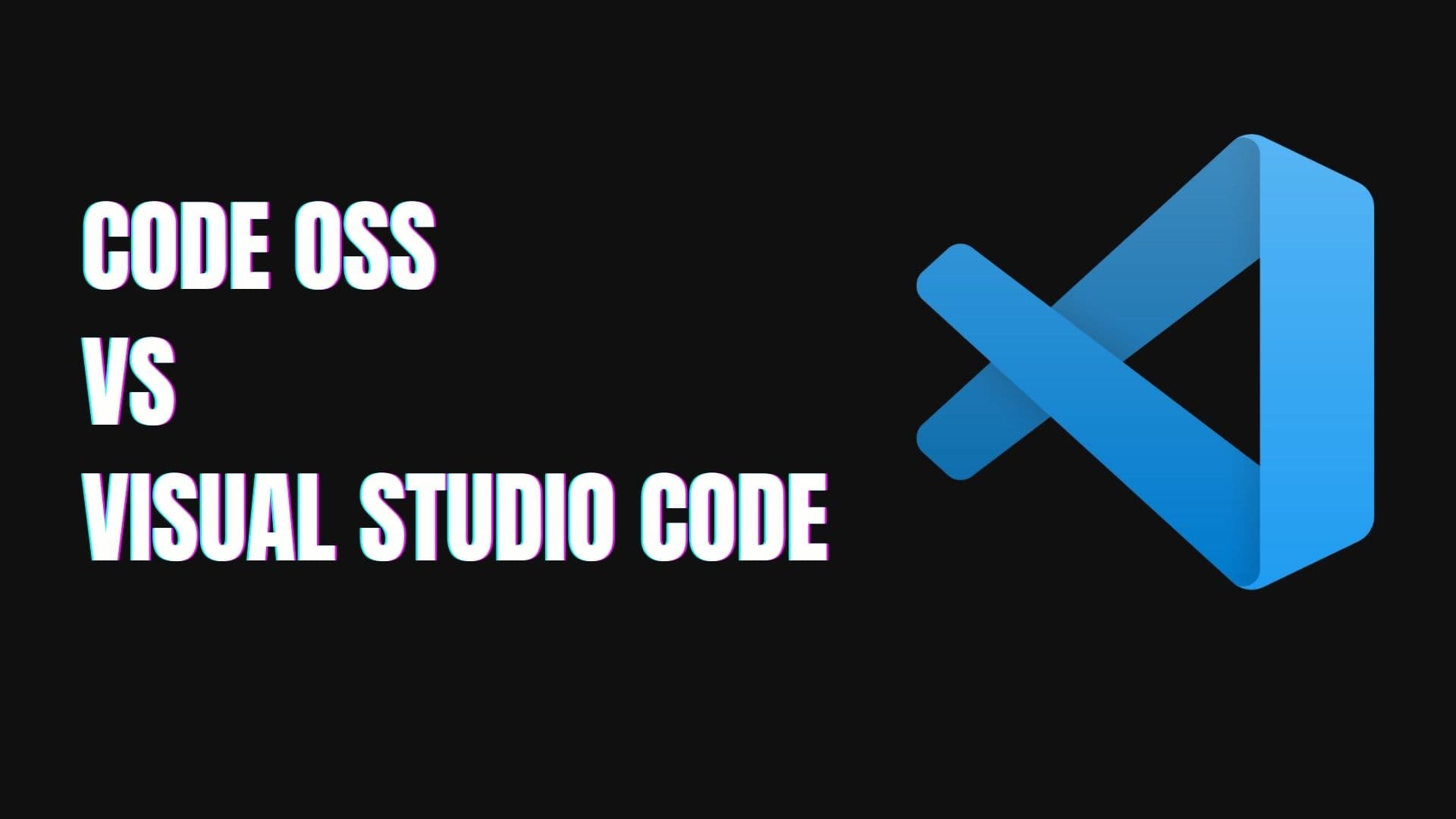 CODE OSS
VS
VISUAL STUDIO CODE